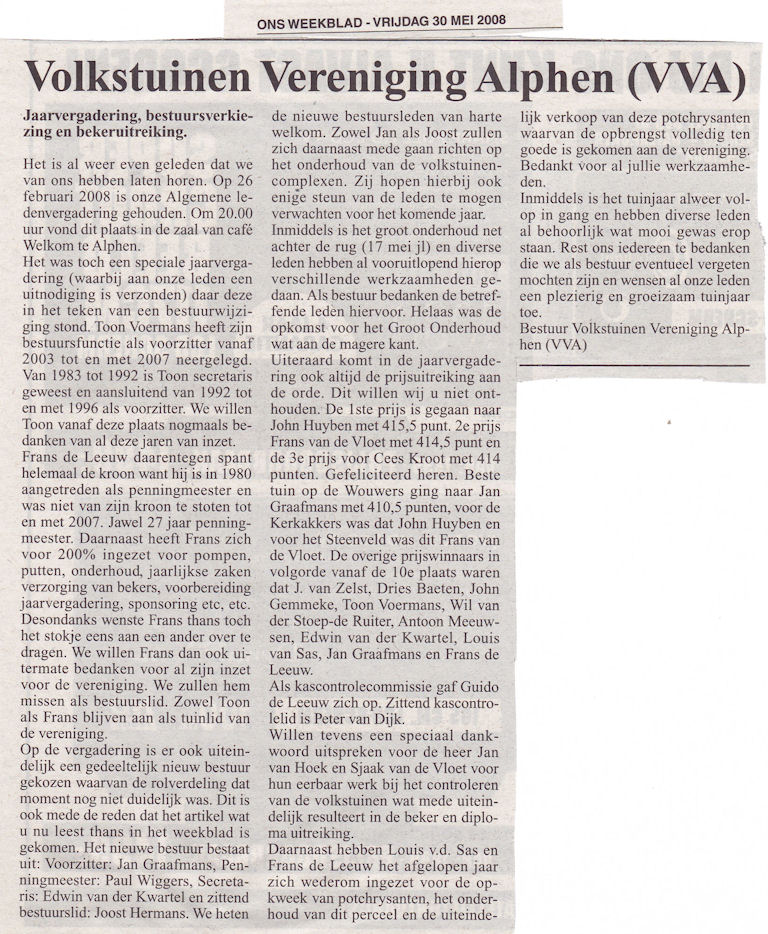 ONS WEEKBLAD - VRIJDAG 30 MEI 2008

Volkstuinen Vereniging Alphen (VVA)

Jaarvergadering, bestuursverkiezing en bekeruitreiking.

Het is al weer even geleden dat we van ons hebben laten horen. Op 26 februari 2008 is onze Algemene ledenvergadering gehouden. Om 20.00 uur vond dit plaats in de zaal van café Welkom te Alphen.
Het was toch een speciale jaarvergadering (waarbij aan onze leden een uitnodiging is verzonden) daar deze in het teken van een bestuurwijziging stond. Toon Voermans heeft zijn bestuursfunctie als voorzitter vanaf 2003 tot en met 2007 neergelegd. Van 1983 tot 1992 is Toon secretaris geweest en aansluitend van 1992 tot en met 1996 als voorzitter. We willen Toon vanaf deze plaats nogmaals bedanken van al deze jaren van inzet.
Frans de Leeuw daarentegen spant helemaal de kroon want hij is in 1980 aangetreden als penningmeester en was niet van zijn kroon te stoten tot en met 2007. Jawel 27 jaar penningmeester. Daarnaast heeft Frans zich voor 200% ingezet voor pompen, putten, onderhoud, jaarlijkse zaken verzorging van bekers, voorbereiding jaarvergadering, sponsoring etc, etc. Desondanks wenste Frans thans toch het stokje eens aan een ander over te dragen. We willen Frans dan ook uitermate bedanken voor al zijn inzet voor de vereniging. We zullen hem missen als bestuurslid. Zowel Toon als Frans blijven aan als tuinlid van de vereniging.
Op de vergadering is er ook uiteindelijk een gedeeltelijk nieuw bestuur gekozen waarvan de rolverdeling dat moment nog niet duidelijk was. Dit is ook mede de reden dat het artikel wat u nu leest thans in het weekblad is gekomen. Het nieuwe bestuur bestaat uit: Voorzitter: Jan Graafmans, Penningmeester: Paul Wiggers, Secretaris: Edwin van der Kwartel en zittend bestuurslid: Joost Hermans. We heten de nieuwe bestuursleden van harte welkom. Zowel Jan als Joost zullen zich daarnaast mede gaan richten op het onderhoud van de volkstuinencomplexen. Zij hopen hierbij ook enige steun van de leden te mogen verwachten voor het komende jaar.
Inmiddels is het groot onderhoud net achter de rug (17 mei jl) en diverse leden hebben al vooruitlopend hierop verschillende werkzaamheden gedaan. Als bestuur bedanken de betreffende leden hiervoor. Helaas was de opkomst voor het Groot Onderhoud wat aan de magere kant.
Uiteraard komt in de jaarvergadering ook altijd de prijsuitreiking aan de orde. Dit willen wij u niet onthouden. De 1ste prijs is gegaan naar John Huyben met 415,5 punt. 2e prijs Frans van de Vloet met 414,5 punt en de 3e prijs voor Cees Kroot met 414 punten. Gefeliciteerd heren. Beste tuin op de Wouwers ging naar Jan Graafmans met 410,5 punten, voor de Kerkakkers was dat John Huyben en voor het Steenveld was dit Frans van de Vloet. De overige prijswinnaars in volgorde vanaf de 10e plaats waren dat J. van Zelst, Dries Baeten, John Gemmeke, Toon Voermans, Wil van der Stoep-de Ruiter, Antoon Meeuwsen, Edwin van der Kwartel, Louis van Sas, Jan Graafmans en Frans de Leeuw.
Als kascontrolecommissie gaf Guido de Leeuw zich op. Zittend kascontrolelid is Peter van Dijk.
Willen tevens een speciaal dankwoord uitspreken voor de heer Jan van Hoek en Sjaak van de Vloet voor hun eerbaar werk bij het controleren van de volkstuinen wat mede uiteindelijk resulteert in de beker en diploma uitreiking.
Daarnaast hebben Louis v.d. Sas en Frans de Leeuw het afgelopen jaar zich wederom ingezet voor de opkweek van potchrysanten, het onderhoud van dit perceel en de uiteindelijk verkoop van deze potchrysanten waarvan de opbrengst volledig ten goede is gekomen aan de vereniging. Bedankt voor al jullie werkzaamheden.
Inmiddels is het tuinjaar alweer volop in gang en hebben diverse leden al behoorlijk wat mooi gewas erop staan. Rest ons iedereen te bedanken die we als bestuur eventueel vergeten mochten zijn en wensen al onze leden een plezierig en groeizaam tuinjaar toe.
Bestuur Volkstuinen Vereniging Alphen (VVA)